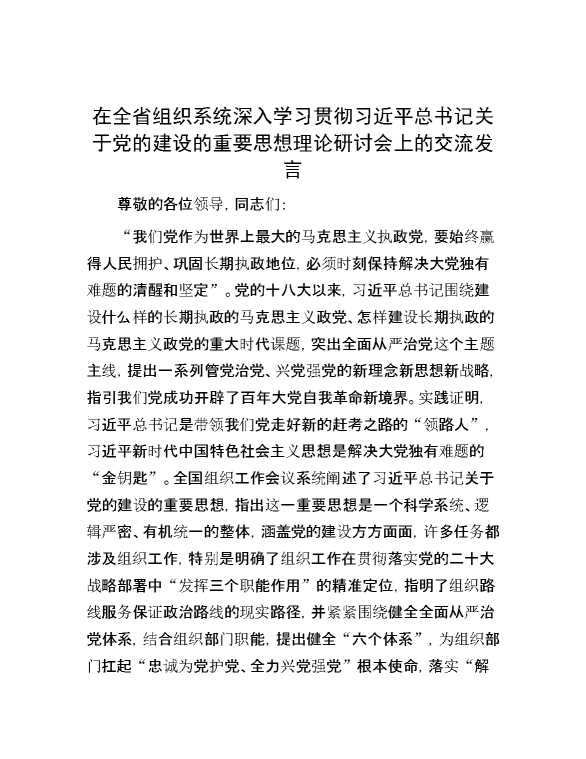 在全省组织系统深入学习贯彻习近平总书记关于党的建设的重要思想理论研讨会上的交流发言

尊敬的各位领导，同志们：

“我们党作为世界上最大的马克思主义执政党，要始终赢得人民拥护、巩固长期执政地位，必须时刻保持解决大党独有难题的清醒和坚定”。党的十八大以来，习近平总书记围绕建设什么样的长期执政的马克思主义政党、怎样建设长期执政的马克思主义政党的重大时代课题，突出全面从严治党这个主题主线，提出一系列管党治党、兴党强党的新理念新思想新战略，指引我们党成功开辟了百年大党自我革命新境界。实践证明，习近平总书记是带领我们党走好新的赶考之路的“领路人”，习近平新时代中国特色社会主义思想是解决大党独有难题的“金钥匙”。全国组织工作会议系统阐述了习近平总书记关于党的建设的重要思想，指出这一重要思想是一个科学系统、逻辑严密、有机统一的整体，涵盖党的建设方方面面，许多任务都涉及组织工作，特别是明确了组织工作在贯彻落实党的二十大战略部署中“发挥三个职能作用”的精准定位，指明了组织路线服务保证政治路线的现实路径，并紧紧围绕健全全面从严治党体系，结合组织部门职能，提出健全“六个体系”，为组织部门扛起“忠诚为党护党、全力兴党强党”根本使命，落实“解